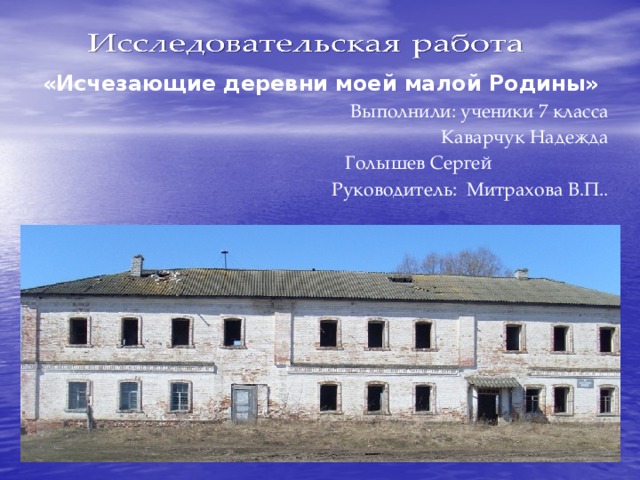 Исследовательская работа

«Исчезающие деревни моей малой Родины»

Выполнили: ученики 7 класса
Каварчук Надежда
Голышев Сергей
Руководитель: Митрахова В.П..